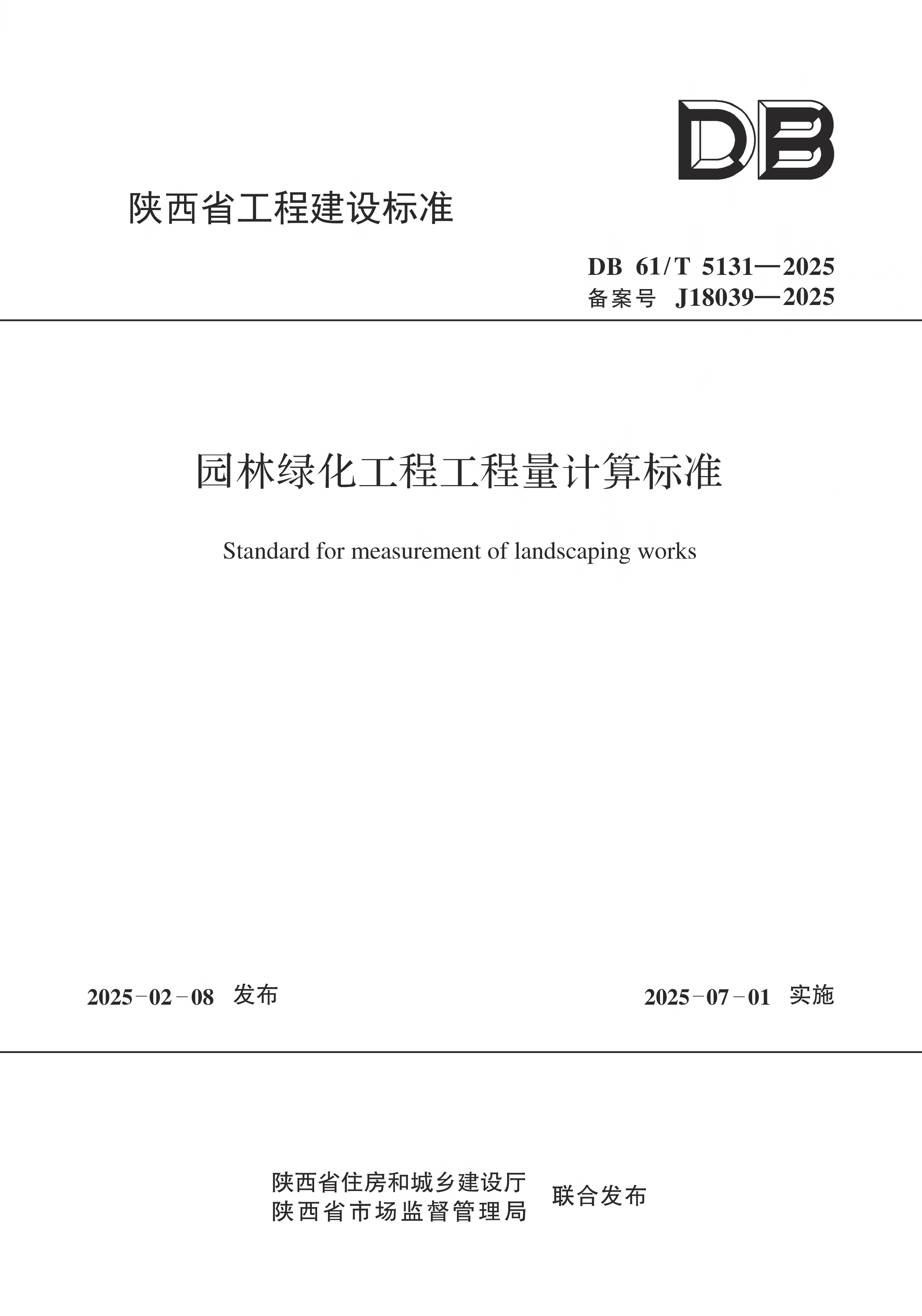 DB

陕西省工程建设标准

DB 61/T 5131—2025
备案号 J18039—2025

园林绿化工程工程量计算标准

Standard for measurement of landscaping works

2025-02-08 发布

2025-07-01 实施

陕西省住房和城乡建设厅
陕西省市场监督管理局
联合发布